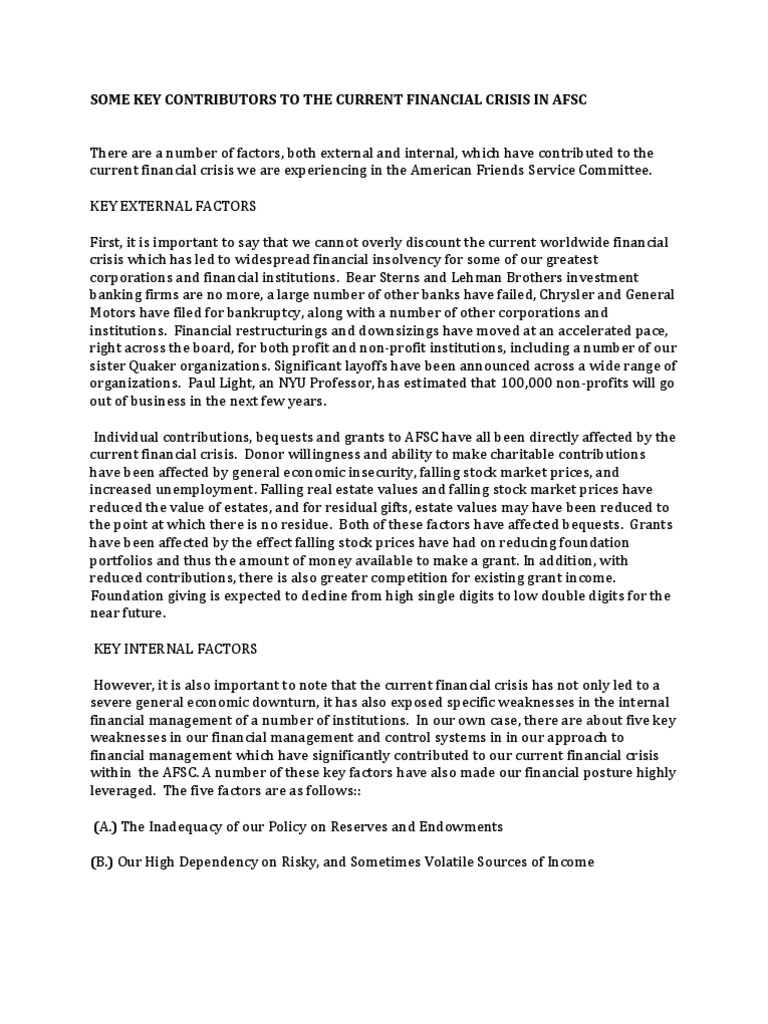 SOME KEY CONTRIBUTORS TO THE CURRENT FINANCIAL CRISIS IN AFSC

There are a number of factors, both external and internal, which have contributed to the current financial crisis we are experiencing in the American Friends Service Committee.

KEY EXTERNAL FACTORS

First, it is important to say that we cannot overly discount the current worldwide financial crisis which has led to widespread financial insolvency for some of our greatest corporations and financial institutions. Bear Sterns and Lehman Brothers investment banking firms are no more, a large number of other banks have failed, Chrysler and General Motors have filed for bankruptcy, along with a number of other corporations and institutions. Financial restructurings and downsizings have moved at an accelerated pace, right across the board, for both profit and non-profit institutions, including a number of our sister Quaker organizations. Significant layoffs have been announced across a wide range of organizations. Paul Light, an NYU Professor, has estimated that 100,000 non-profits will go out of business in the next few years.

Individual contributions, bequests and grants to AFSC have all been directly affected by the current financial crisis. Donor willingness and ability to make charitable contributions have been affected by general economic insecurity, falling stock market prices, and increased unemployment. Falling real estate values and falling stock market prices have reduced the value of estates, and for residual gifts, estate values may have been reduced to the point at which there is no residue. Both of these factors have affected bequests. Grants have been affected by the effect falling stock prices have had on reducing foundation portfolios and thus the amount of money available to make a grant. In addition, with reduced contributions, there is also greater competition for existing grant income. Foundation giving is expected to decline from high single digits to low double digits for the near future.

KEY INTERNAL FACTORS

However, it is also important to note that the current financial crisis has not only led to a severe general economic downturn, it has also exposed specific weaknesses in the internal financial management of a number of institutions. In our own case, there are about five key weaknesses in our financial management and control systems in in our approach to financial management which have significantly contributed to our current financial crisis within the AFSC. A number of these key factors have also made our financial posture highly leveraged. The five factors are as follows::

(A.) The Inadequacy of our Policy on Reserves and Endowments

(B.) Our High Dependency on Risky, and Sometimes Volatile Sources of Income